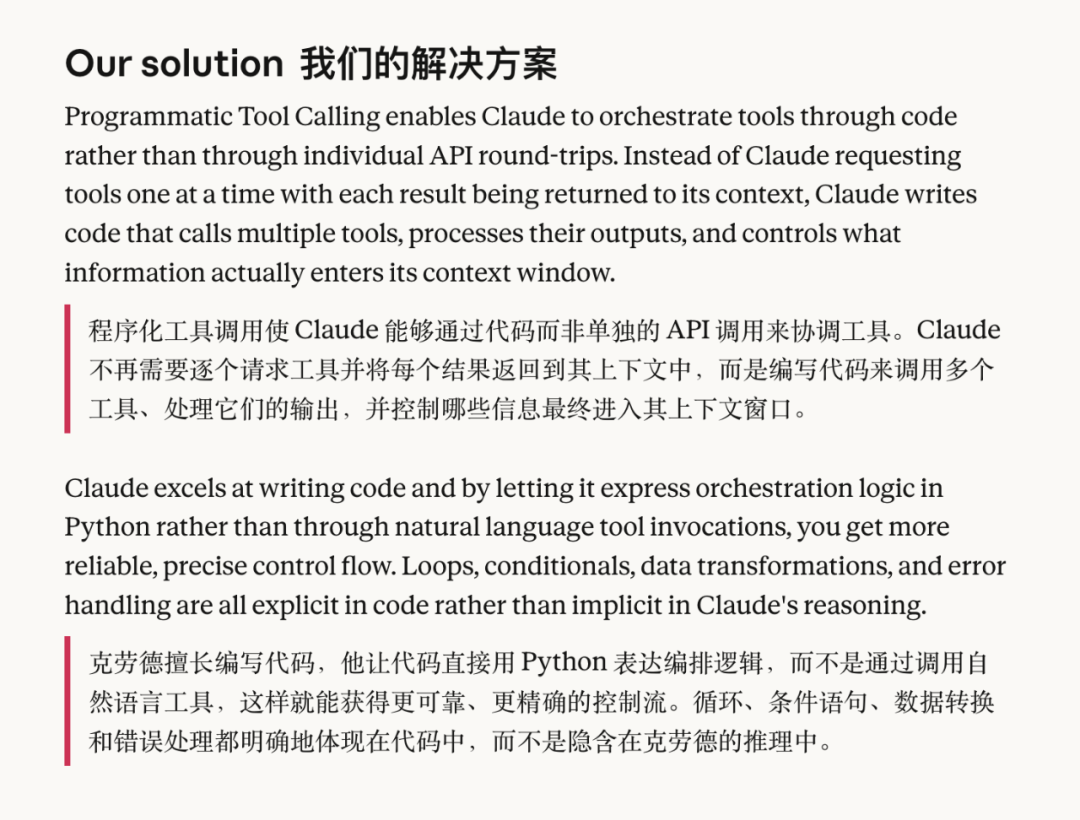 Our solution 我们的解决方案

Programmatic Tool Calling enables Claude to orchestrate tools through code rather than through individual API round-trips. Instead of Claude requesting tools one at a time with each result being returned to its context, Claude writes code that calls multiple tools, processes their outputs, and controls what information actually enters its context window.

程序化工具调用使 Claude 能够通过代码而非单独的 API 调用来协调工具。Claude 不再需要逐个请求工具并将每个结果返回到其上下文中，而是编写代码来调用多个工具、处理它们的输出，并控制哪些信息最终进入其上下文窗口。

Claude excels at writing code and by letting it express orchestration logic in Python rather than through natural language tool invocations, you get more reliable, precise control flow. Loops, conditionals, data transformations, and error handling are all explicit in code rather than implicit in Claude's reasoning.

克劳德擅长编写代码，他让代码直接用 Python 表达编排逻辑，而不是通过调用自然语言工具，这样就能获得更可靠、更精确的控制流。循环、条件语句、数据转换和错误处理都明确地体现在代码中，而不是隐含在克劳德的推理中。